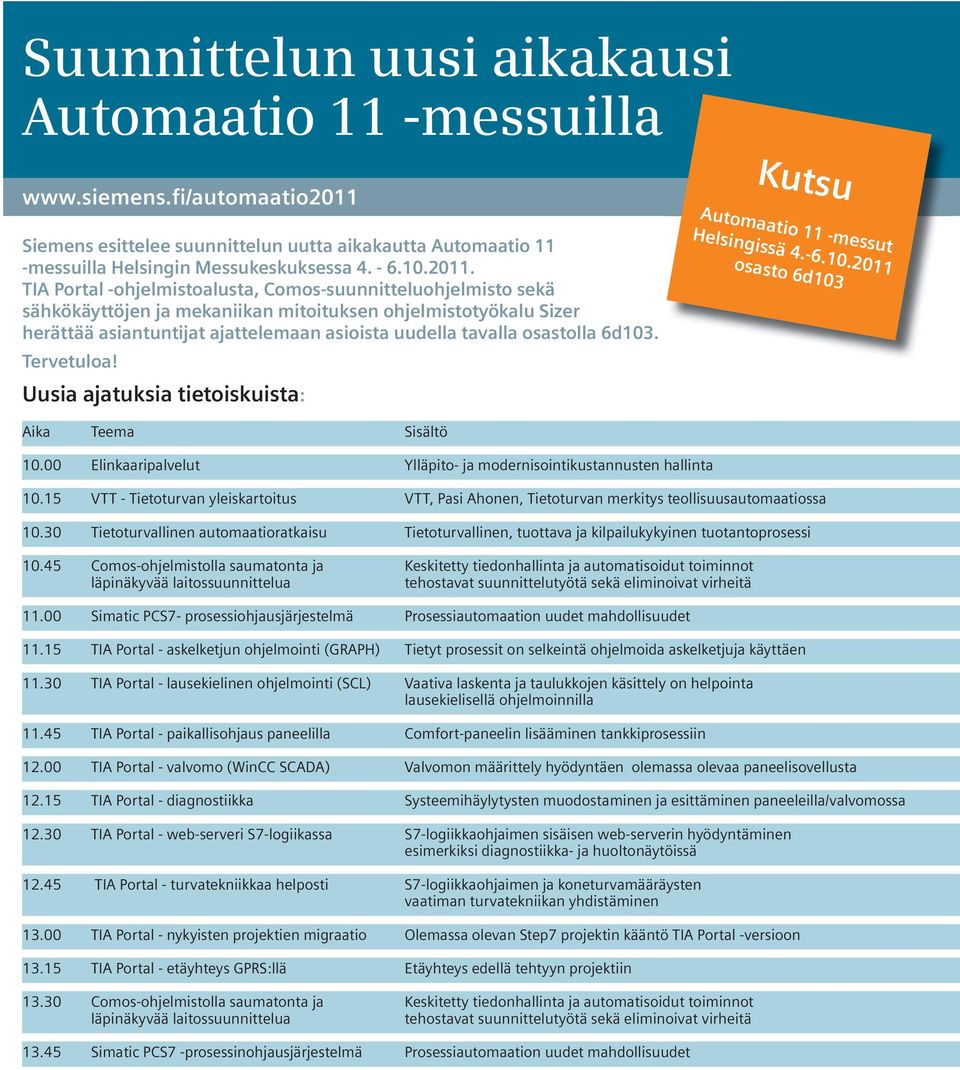 Suunnittelun uusi aikakausi Automaatio 11 -messuilla

www.siemens.fi/automaatio2011

Kutsu

Automaatio 11 -messut Helsingissä 4.-6.10.2011 osasto 6d103

Siemens esittelee suunnittelun uutta aikakautta Automaatio 11 -messuilla Helsingin Messukeskuksessa 4. - 6.10.2011. TIA Portal -ohjelmistoalusta, Comos-suunnitteluohjelmisto sekä sähkökäyttöjen ja mekaniikan mitoituksen ohjelmistotyökalu Sizer herättää asiantuntijat ajattelemaan asioista uudella tavalla osastolla 6d103.

Tervetuloa!

Uusia ajatuksia tietoiskuista:

| Aika | Teema | Sisältö |
|---|---|---|
| 10.00 | Elinkaaripalvelut | Ylläpito- ja modernisointikustannusten hallinta |
| 10.15 | VTT - Tietoturvan yleiskartoitus | VTT, Pasi Ahonen, Tietoturvan merkitys teollisuusautomaatiossa |
| 10.30 | Tietoturvallinen automaatioratkaisu | Tietoturvallinen, tuottava ja kilpailukykyinen tuotantoprosessi |
| 10.45 | Comos-ohjelmistolla saumatonta ja läpinäkyvää laitossuunnittelua | Keskitetty tiedonhallinta ja automatisoidut toiminnot tehostavat suunnittelutyötä sekä eliminoivat virheitä |
| 11.00 | Simatic PCS7- prosessiohjausjärjestelmä | Prosessiautomaation uudet mahdollisuudet |
| 11.15 | TIA Portal - askelketjun ohjelmointi (GRAPH) | Tietyt prosessit on selkeintä ohjelmoida askelketjuja käyttäen |
| 11.30 | TIA Portal - lausekielinen ohjelmointi (SCL) | Vaativa laskenta ja taulukkojen käsittely on helpointa lausekielisellä ohjelmoinnilla |
| 11.45 | TIA Portal - paikallisohjaus paneelilla | Comfort-paneelin lisääminen tankkiprosessiin |
| 12.00 | TIA Portal - valvomo (WinCC SCADA) | Valvomon määrittely hyödyntäen olemassa olevaa paneelisovellusta |
| 12.15 | TIA Portal - diagnostiikka | Systeemihäylytysten muodostaminen ja esittäminen paneeleilla/valvomossa |
| 12.30 | TIA Portal - web-serveri S7-logiikassa | S7-logiikkaohjaimen sisäisen web-serverin hyödyntäminen esimerkiksi diagnostiikka- ja huoltonäytöissä |
| 12.45 | TIA Portal - turvatekniikkaa helposti | S7-logiikkaohjaimen ja koneturvamääräysten vaatiman turvatekniikan yhdistäminen |
| 13.00 | TIA Portal - nykyisten projektien migraatio | Olemassa olevan Step7 projektin kääntö TIA Portal -versioon |
| 13.15 | TIA Portal - etäyhteys GPRS:llä | Etäyhteys edellä tehtyyn projektiin |
| 13.30 | Comos-ohjelmistolla saumatonta ja läpinäkyvää laitossuunnittelua | Keskitetty tiedonhallinta ja automatisoidut toiminnot tehostavat suunnittelutyötä sekä eliminoivat virheitä |
| 13.45 | Simatic PCS7 -prosessinohjausjärjestelmä | Prosessiautomaation uudet mahdollisuudet |